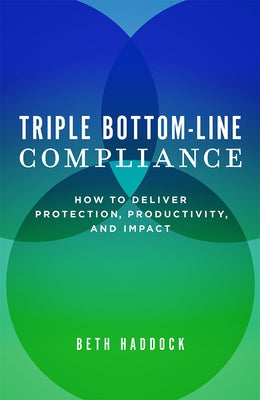 TRIPLE BOTTOM-LINE
COMPLIANCE

HOW TO DELIVER
PROTECTION, PRODUCTIVITY,
AND IMPACT

BETH HADDOCK